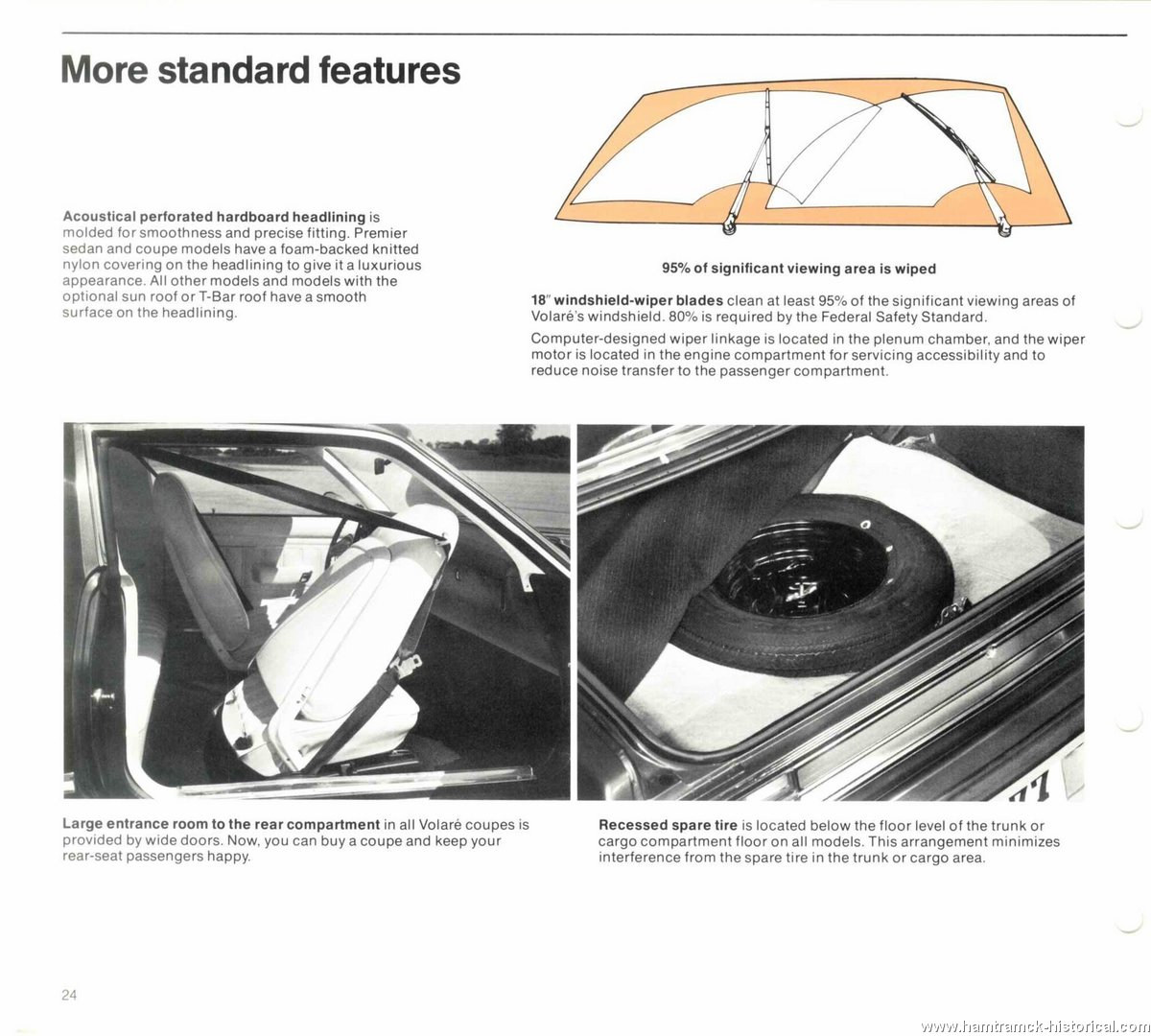 More standard features

Acoustical perforated hardboard headlining is molded for smoothness and precise fitting. Premier sedan and coupe models have a foam-backed knitted nylon covering on the headlining to give it a luxurious appearance. All other models and models with the optional sun roof or T-Bar roof have a smooth surface on the headlining.

95% of significant viewing area is wiped

18" windshield-wiper blades clean at least 95% of the significant viewing areas of Volaré's windshield. 80% is required by the Federal Safety Standard.

Computer-designed wiper linkage is located in the plenum chamber, and the wiper motor is located in the engine compartment for servicing accessibility and to reduce noise transfer to the passenger compartment.

Large entrance room to the rear compartment in all Volaré coupes is provided by wide doors. Now, you can buy a coupe and keep your rear-seat passengers happy.

Recessed spare tire is located below the floor level of the trunk or cargo compartment floor on all models. This arrangement minimizes interference from the spare tire in the trunk or cargo area.

24

www.hamtramck-historical.com